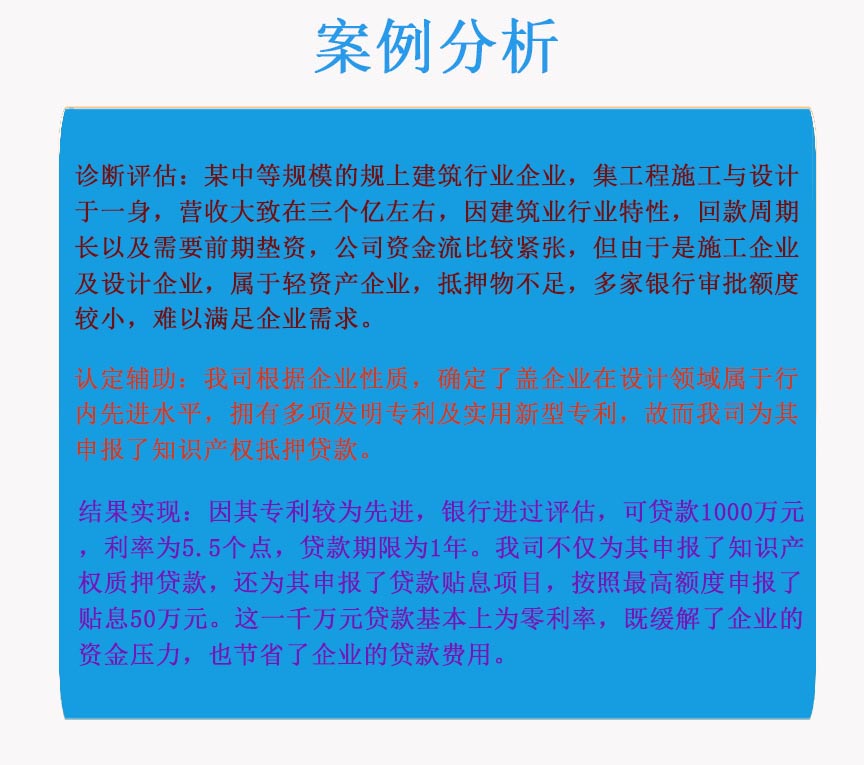 案例分析

诊断评估：某中等规模的规上建筑行业企业，集工程施工与设计于一身，营收大致在三个亿左右，因建筑业行业特性，回款周期长以及需要前期垫资，公司资金流比较紧张，但由于是施工企业及设计企业，属于轻资产企业，抵押物不足，多家银行审批额度较小，难以满足企业需求。

认定辅助：我司根据企业性质，确定了盖企业在设计领域属于行内先进水平，拥有多项发明专利及实用新型专利，故而我司为其申报了知识产权抵押贷款。

结果实现：因其专利较为先进，银行进过评估，可贷款1000万元，利率为5.5个点，贷款期限为1年。我司不仅为其申报了知识产权质押贷款，还为其申报了贷款贴息项目，按照最高额度申报了贴息50万元。这一千万元贷款基本上为零利率，既缓解了企业的资金压力，也节省了企业的贷款费用。